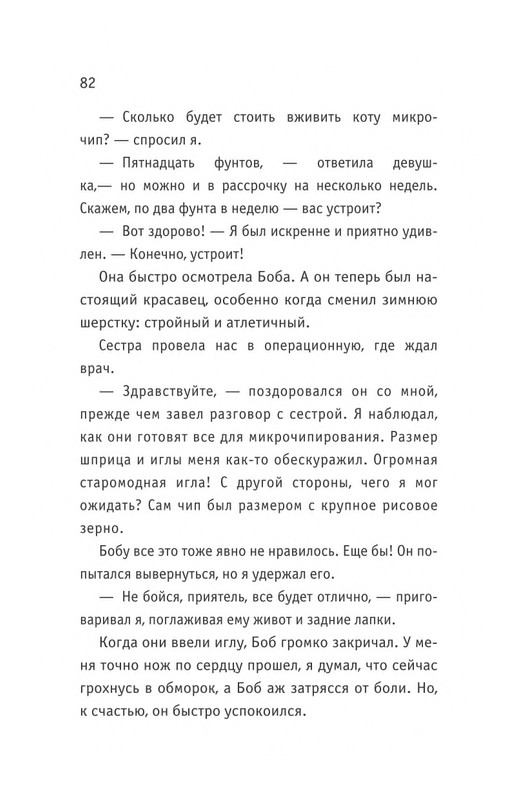 82

— Сколько будет стоить вживить коту микрочип? — спросил я.

— Пятнадцать фунтов, — ответила девушка,— но можно и в рассрочку на несколько недель. Скажем, по два фунта в неделю — вас устроит?

— Вот здорово! — Я был искренне и приятно удивлен. — Конечно, устроит!

Она быстро осмотрела Боба. А он теперь был настоящий красавец, особенно когда сменил зимнюю шерстку: стройный и атлетичный.

Сестра провела нас в операционную, где ждал врач.

— Здравствуйте, — поздоровался он со мной, прежде чем завел разговор с сестрой. Я наблюдал, как они готовят все для микрочипирования. Размер шприца и иглы меня как-то обескуражил. Огромная старомодная игла! С другой стороны, чего я мог ожидать? Сам чип был размером с крупное рисовое зерно.

Бобу все это тоже явно не нравилось. Еще бы! Он попытался вывернуться, но я удержал его.

— Не бойся, приятель, все будет отлично, — приговаривал я, поглаживая ему живот и задние лапки.

Когда они ввели иглу, Боб громко закричал. У меня точно нож по сердцу прошел, я думал, что сейчас грохнусь в обморок, а Боб аж затрясся от боли. Но, к счастью, он быстро успокоился.